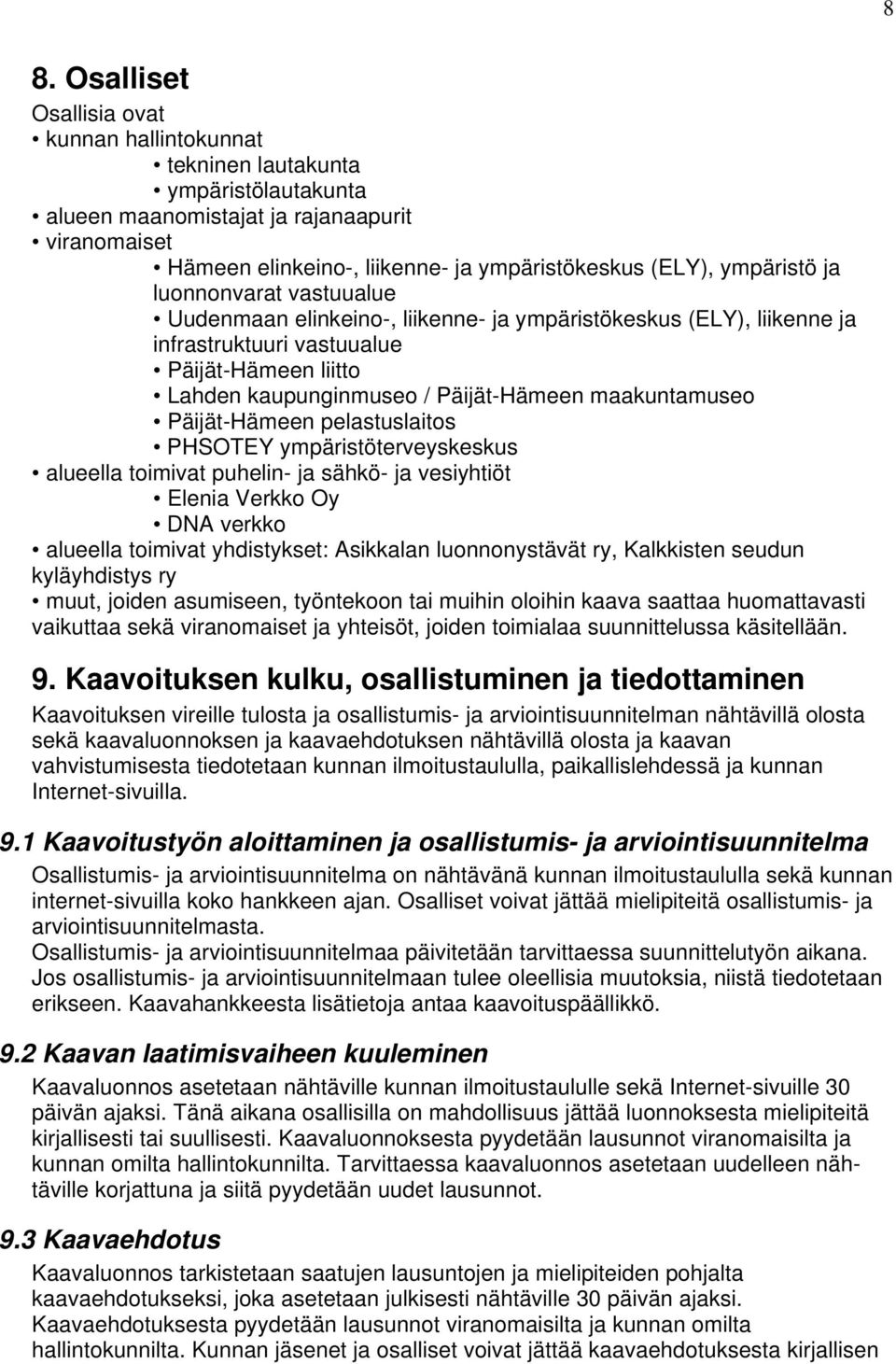 8

8. Osalliset

Osallisia ovat
• kunnan hallintokunnat
• tekninen lautakunta
• ympäristölautakunta
• alueen maanomistajat ja rajanaapurit
• viranomaiset
• Hämeen elinkeino-, liikenne- ja ympäristökeskus (ELY), ympäristö ja luonnonvarat vastuualue
• Uudenmaan elinkeino-, liikenne- ja ympäristökeskus (ELY), liikenne ja infrastruktuuri vastuualue
• Päijät-Hämeen liitto
• Lahden kaupunginmuseo / Päijät-Hämeen maakuntamuseo
• Päijät-Hämeen pelastuslaitos
• PHSOTEY ympäristöterveyskeskus
• alueella toimivat puhelin- ja sähkö- ja vesiyhtiöt
• Elenia Verkko Oy
• DNA verkko
• alueella toimivat yhdistykset: Asikkalan luonnonystävät ry, Kalkkisten seudun kyläyhdistys ry
• muut, joiden asumiseen, työntekoon tai muihin oloihin kaava saattaa huomattavasti vaikuttaa sekä viranomaiset ja yhteisöt, joiden toimialaa suunnittelussa käsitellään.

9. Kaavoituksen kulku, osallistuminen ja tiedottaminen

Kaavoituksen vireille tulosta ja osallistumis- ja arviointisuunnitelman nähtävillä olosta sekä kaavaluonnoksen ja kaavaehdotuksen nähtävillä olosta ja kaavan vahvistumisesta tiedotetaan kunnan ilmoitustaululla, paikallislehdessä ja kunnan Internet-sivuilla.

9.1 Kaavoitustyön aloittaminen ja osallistumis- ja arviointisuunnitelma

Osallistumis- ja arviointisuunnitelma on nähtävänä kunnan ilmoitustaululla sekä kunnan internet-sivuilla koko hankkeen ajan. Osalliset voivat jättää mielipiteitä osallistumis- ja arviointisuunnitelmasta.
Osallistumis- ja arviointisuunnitelmaa päivitetään tarvittaessa suunnittelutyön aikana. Jos osallistumis- ja arviointisuunnitelmaan tulee oleellisia muutoksia, niistä tiedotetaan erikseen. Kaavahankkeesta lisätietoja antaa kaavoituspäällikkö.

9.2 Kaavan laatimisvaiheen kuuleminen

Kaavaluonnos asetetaan nähtäville kunnan ilmoitustaululle sekä Internet-sivuille 30 päivän ajaksi. Tänä aikana osallisilla on mahdollisuus jättää luonnoksesta mielipiteitä kirjallisesti tai suullisesti. Kaavaluonnoksesta pyydetään lausunnot viranomaisilta ja kunnan omilta hallintokunnilta. Tarvittaessa kaavaluonnos asetetaan uudelleen nähtäville korjattuna ja siitä pyydetään uudet lausunnot.

9.3 Kaavaehdotus

Kaavaluonnos tarkistetaan saatujen lausuntojen ja mielipiteiden pohjalta kaavaehdotukseksi, joka asetetaan julkisesti nähtäville 30 päivän ajaksi. Kaavaehdotuksesta pyydetään lausunnot viranomaisilta ja kunnan omilta hallintokunnilta. Kunnan jäsenet ja osalliset voivat jättää kaavaehdotuksesta kirjallisen